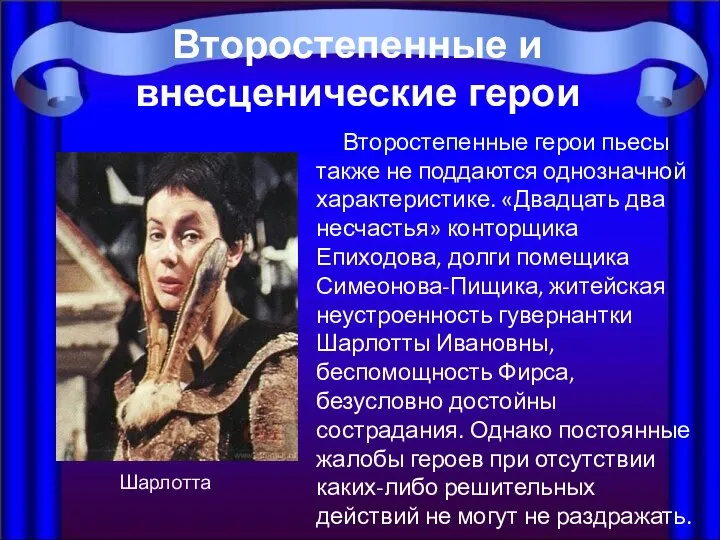 Второстепенные и внесценические герои

Второстепенные герои пьесы также не поддаются однозначной характеристике. «Двадцать два несчастья» конторщика Епиходова, долги помещика Симеонова-Пищика, житейская неустроенность гувернантки Шарлотты Ивановны, беспомощность Фирса, безусловно достойны сострадания. Однако постоянные жалобы героев при отсутствии каких-либо решительных действий не могут не раздражать.

Шарлотта